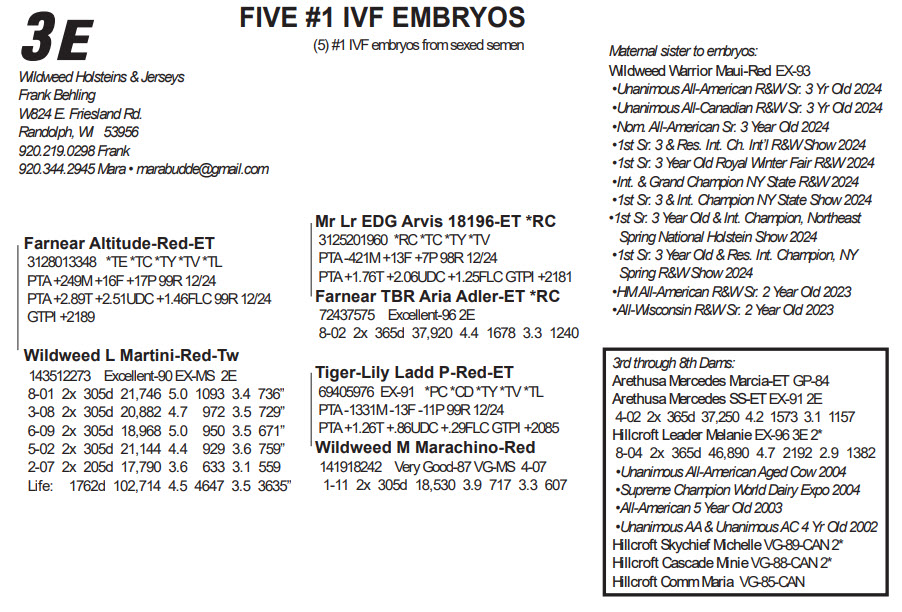 3E

FIVE #1 IVF EMBRYOS

(5) #1 IVF embryos from sexed semen

Wildweed Holsteins & Jerseys
Frank Behling
W624 E. Friesland Rd.
Randolph, WI 53956
920.219.0298 Frank
920.344.2945 Mara • marabudde@gmail.com

Farnear Altitude-Red-ET
3128013348 *TE *TC *TY *TV *TL
PTA +249M +16F +17P 99R 12/24
PTA +2.89T +2.51UDC +1.46FLC 99R 12/24
GTPI +2189

Wildweed L Martini-Red-Tw
143512273 Excellent-90 EX-MS 2E
8-01 2x 305d 21,746 5.0 1093 3.4 736"
3-08 2x 305d 20,882 4.7 972 3.5 729"
6-09 2x 305d 18,968 5.0 950 3.5 671"
5-02 2x 305d 21,144 4.4 929 3.6 759"
2-07 2x 205d 17,790 3.6 633 3.1 559
Life: 1762d 102,714 4.5 4647 3.5 3635"

Mr Lr EDG Arvis 18196-ET *RC
3125201960 *RC *TC *TY *TV
PTA -421M +13F +7P 98R 12/24
PTA +1.76T +2.06UDC +1.25FLC GTPI +2181

Farnear TBR Aria Adler-ET *RC
72437575 Excellent-96 2E
8-02 2x 365d 37,920 4.4 1678 3.3 1240

Tiger-Lily Ladd P-Red-ET
69405976 EX-91 *PC *CD *TY *TV *TL
PTA -1331M -13F -11P 99R 12/24
PTA +1.26T +.86UDC +.29FLC GTPI +2085

Wildweed M Marachino-Red
141918242 Very Good-87 VG-MS 4-07
1-11 2x 305d 18,530 3.9 717 3.3 607

Maternal sister to embryos:
Wildweed Warrior Maui-Red EX-93
•Unanimous All-American R&W Sr. 3 Yr Old 2024
•Unanimous All-Canadian R&W Sr. 3 Yr Old 2024
•Nom. All-American Sr. 3 Year Old 2024
•1st Sr. 3 & Res. Int. Ch. Int'l R&W Show 2024
•1st Sr. 3 Year Old Royal Winter Fair R&W 2024
•Int. & Grand Champion NY State R&W 2024
•1st Sr. 3 & Int. Champion NY State Show 2024
•1st Sr. 3 Year Old & Int. Champion, Northeast Spring National Holstein Show 2024
•1st Sr. 3 Year Old & Res. Int. Champion, NY Spring R&W Show 2024
•HM All-American R&W Sr. 2 Year Old 2023
•All-Wisconsin R&W Sr. 2 Year Old 2023

3rd through 8th Dams:
Arethusa Mercedes Marcia-ET GP-84
Arethusa Mercedes SS-ET EX-91 2E
4-02 2x 365d 37,250 4.2 1573 3.1 1157
Hillcroft Leader Melanie EX-96 3E 2*
8-04 2x 365d 46,890 4.7 2192 2.9 1382
•Unanimous All-American Aged Cow 2004
•Supreme Champion World Dairy Expo 2004
•All-American 5 Year Old 2003
•Unanimous AA & Unanimous AC 4 Yr Old 2002
Hillcroft Skychief Michelle VG-89-CAN 2*
Hillcroft Cascade Minie VG-88-CAN 2*
Hillcroft Comm Maria VG-85-CAN